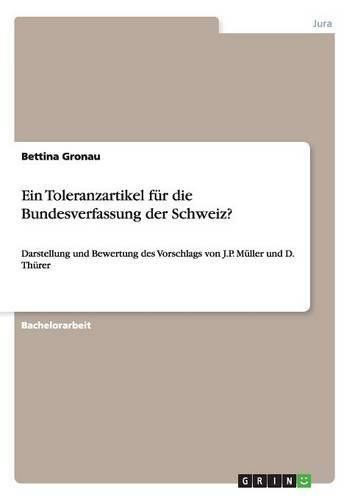 Jura

Bettina Gronau

Ein Toleranzartikel für die Bundesverfassung der Schweiz?

Darstellung und Bewertung des Vorschlags von J.P. Müller und D. Thürer

Bachelorarbeit

GRIN